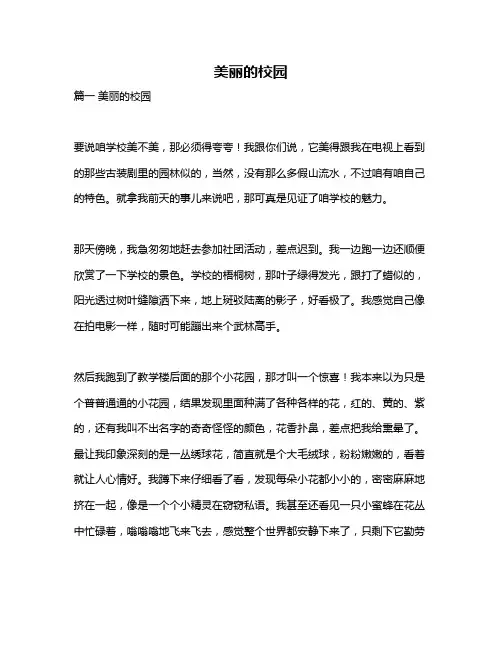 美丽的校园

篇一 美丽的校园

要说咱学校美不美，那必须得夸夸！我跟你们说，它美得跟我在电视上看到的那些古装剧里的园林似的，当然，没有那么多假山流水，不过咱有咱自己的特色。就拿我前天的事儿来说吧，那可真是见证了咱学校的魅力。

那天傍晚，我急匆匆地赶去参加社团活动，差点迟到。我一边跑一边还顺便欣赏了一下学校的景色。学校的梧桐树，那叶子绿得发光，跟打了蜡似的，阳光透过树叶缝隙洒下来，地上斑驳陆离的影子，好看极了。我感觉自己像在拍电影一样，随时可能蹦出来个武林高手。

然后我跑到了教学楼后面的那个小花园，那才叫一个惊喜！我本来以为只是个普普通通的小花园，结果发现里面种满了各种各样的花，红的、黄的、紫的，还有我叫不出名字的奇奇怪怪的颜色，花香扑鼻，差点把我给熏晕了。最让我印象深刻的是一丛绣球花，简直就是个大毛绒球，粉粉嫩嫩的，看着就让人心情好。我蹲下来仔细看了看，发现每朵小花都小小的，密密麻麻地挤在一起，像是一个个小精灵在窃窃私语。我甚至还看见一只小蜜蜂在花丛中忙碌着，嗡嗡嗡地飞来飞去，感觉整个世界都安静下来了，只剩下它勤劳